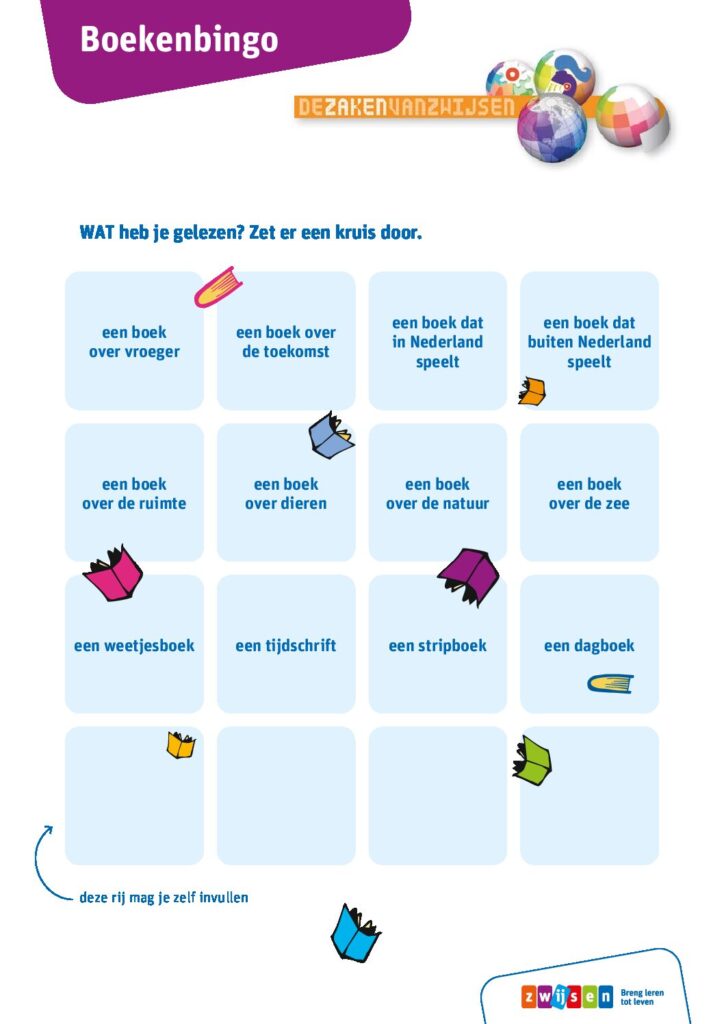 Boekenbingo

DEZAKENVANZWIJSEN

WAT heb je gelezen? Zet er een kruis door.

| een boek over vroeger | een boek over de toekomst | een boek dat in Nederland speelt | een boek dat buiten Nederland speelt |
|---|---|---|---|
| een boek over de ruimte | een boek over dieren | een boek over de natuur | een boek over de zee |
| een weetjesboek | een tijdschrift | een stripboek | een dagboek |
| | | | |

deze rij mag je zelf invullen

zwijsen Breng leren tot leven